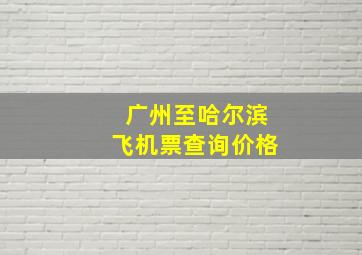 广州至哈尔滨
飞机票查询价格